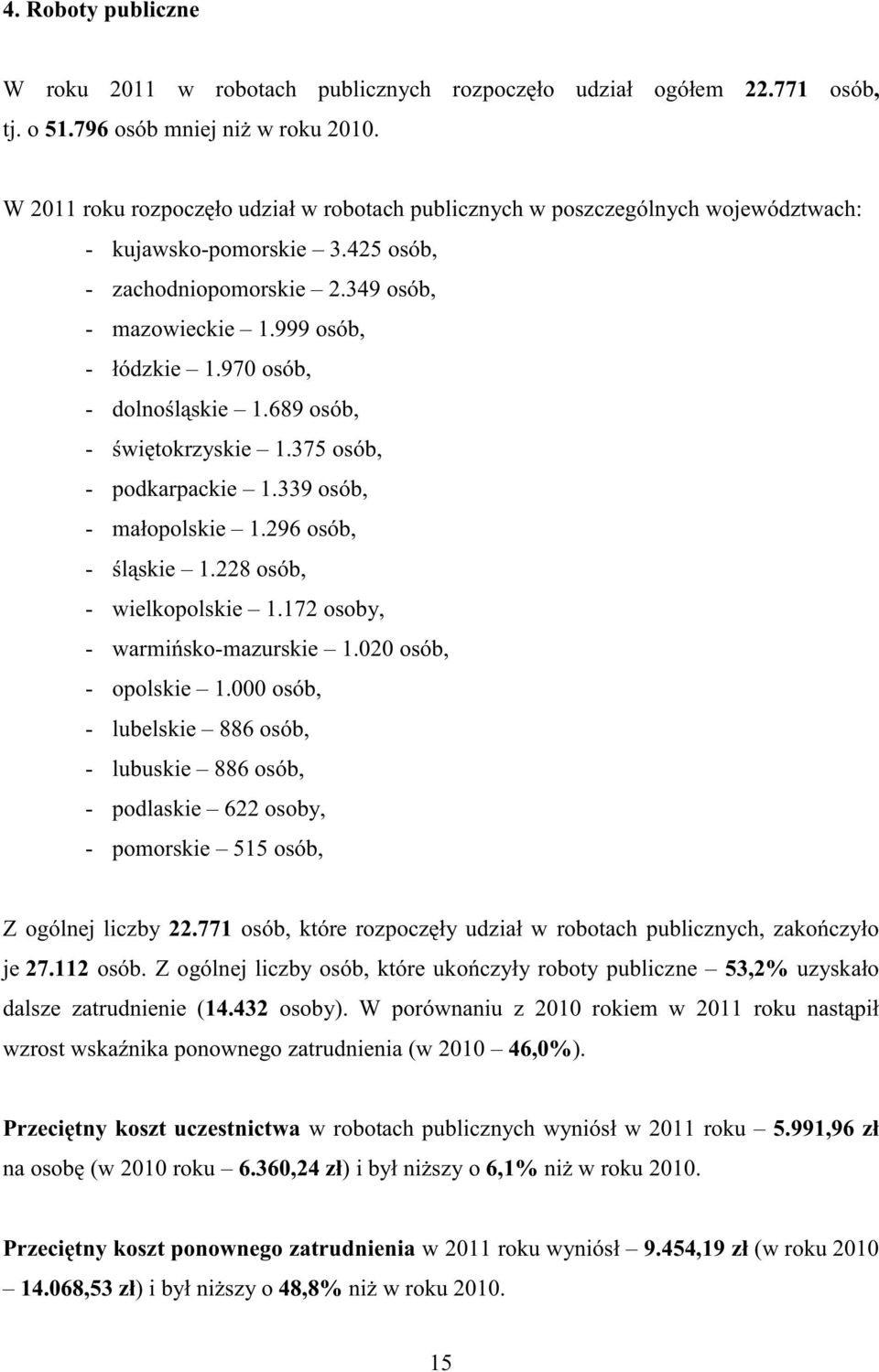 4. Roboty publiczne

W roku 2011 w robotach publicznych rozpoczęło udział ogółem 22.771 osób, tj. o 51.796 osób mniej niż w roku 2010.

W 2011 roku rozpoczęło udział w robotach publicznych w poszczególnych województwach:

- kujawsko-pomorskie – 3.425 osób,
- zachodniopomorskie – 2.349 osób,
- mazowieckie – 1.999 osób,
- łódzkie – 1.970 osób,
- dolnośląskie – 1.689 osób,
- świętokrzyskie – 1.375 osób,
- podkarpackie – 1.339 osób,
- małopolskie – 1.296 osób,
- śląskie – 1.228 osób,
- wielkopolskie – 1.172 osoby,
- warmińsko-mazurskie – 1.020 osób,
- opolskie – 1.000 osób,
- lubelskie – 886 osób,
- lubuskie – 886 osób,
- podlaskie – 622 osoby,
- pomorskie – 515 osób,

Z ogólnej liczby 22.771 osób, które rozpoczęły udział w robotach publicznych, zakończyło je 27.112 osób. Z ogólnej liczby osób, które ukończyły roboty publiczne – 53,2% uzyskało dalsze zatrudnienie (14.432 osoby). W porównaniu z 2010 rokiem w 2011 roku nastąpił wzrost wskaźnika ponownego zatrudnienia (w 2010 – 46,0%).

Przeciętny koszt uczestnictwa w robotach publicznych wyniósł w 2011 roku – 5.991,96 zł na osobę (w 2010 roku – 6.360,24 zł) i był niższy o 6,1% niż w roku 2010.

Przeciętny koszt ponownego zatrudnienia w 2011 roku wyniósł – 9.454,19 zł (w roku 2010 – 14.068,53 zł) i był niższy o 48,8% niż w roku 2010.

15